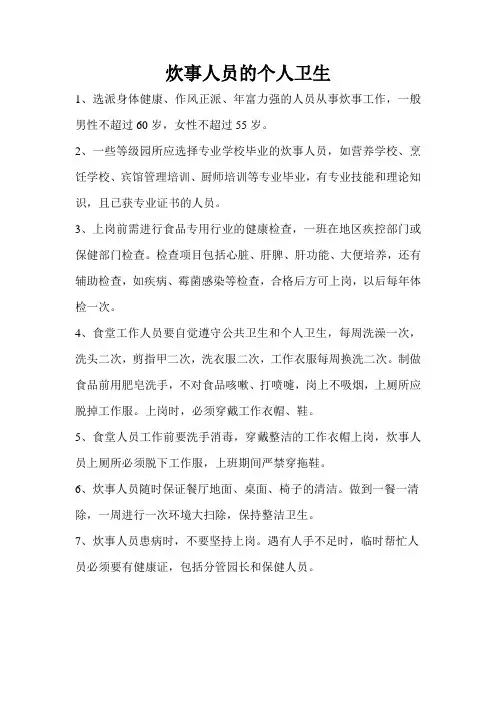 炊事人员的个人卫生

1、选派身体健康、作风正派、年富力强的人员从事炊事工作，一般男性不超过 60 岁，女性不超过 55 岁。

2、一些等级园所应选择专业学校毕业的炊事人员，如营养学校、烹饪学校、宾馆管理培训、厨师培训等专业毕业，有专业技能和理论知识，且已获专业证书的人员。

3、上岗前需进行食品专用行业的健康检查，一班在地区疾控部门或保健部门检查。检查项目包括心脏、肝脾、肝功能、大便培养，还有辅助检查，如疾病、霉菌感染等检查，合格后方可上岗，以后每年体检一次。

4、食堂工作人员要自觉遵守公共卫生和个人卫生，每周洗澡一次，洗头二次，剪指甲二次，洗衣服二次，工作衣服每周换洗二次。制做食品前用肥皂洗手，不对食品咳嗽、打喷嚏，岗上不吸烟，上厕所应脱掉工作服。上岗时，必须穿戴工作衣帽、鞋。

5、食堂人员工作前要洗手消毒，穿戴整洁的工作衣帽上岗，炊事人员上厕所必须脱下工作服，上班期间严禁穿拖鞋。

6、炊事人员随时保证餐厅地面、桌面、椅子的清洁。做到一餐一清除，一周进行一次环境大扫除，保持整洁卫生。

7、炊事人员患病时，不要坚持上岗。遇有人手不足时，临时帮忙人员必须要有健康证，包括分管园长和保健人员。